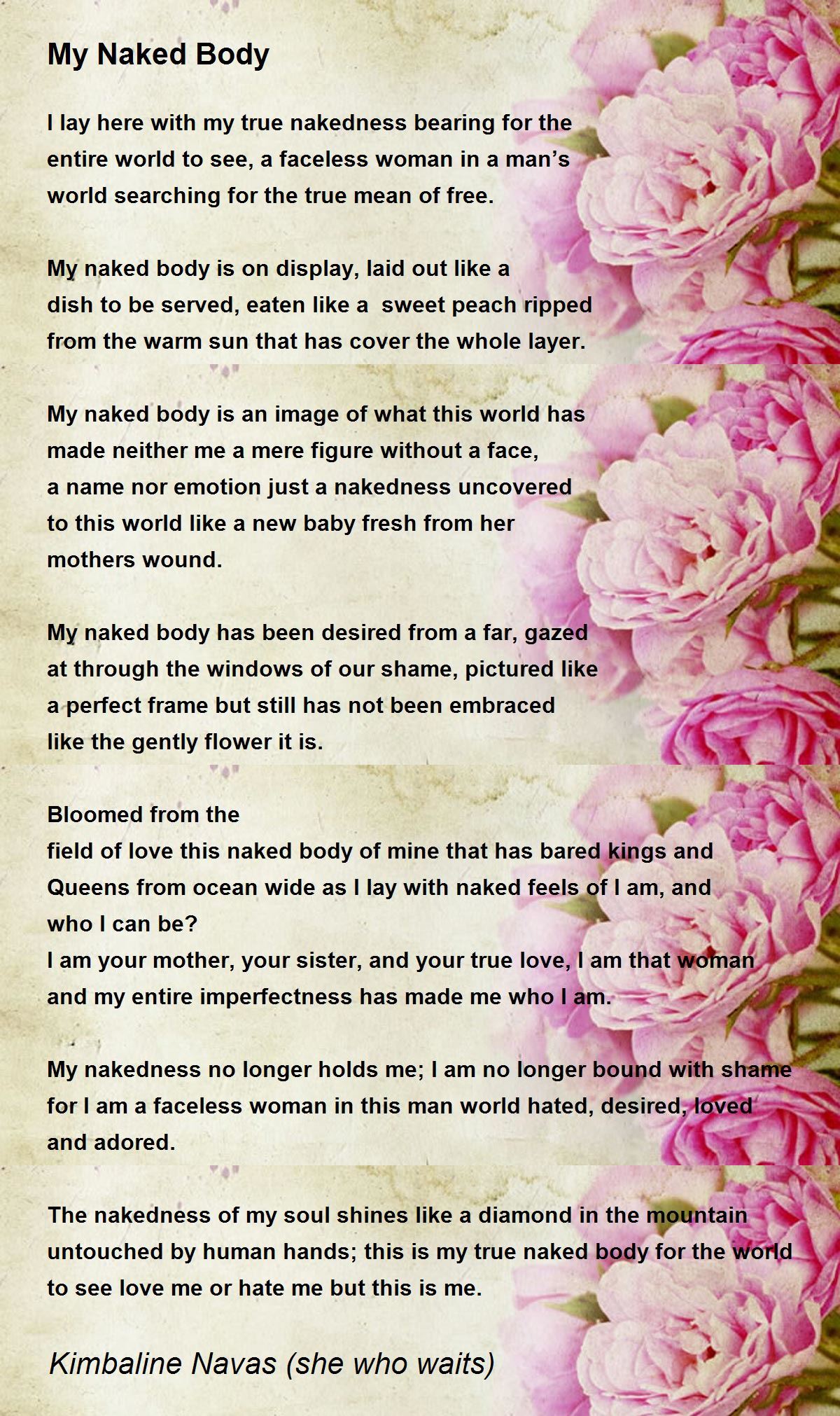 My Naked Body

I lay here with my true nakedness bearing for the entire world to see, a faceless woman in a man's world searching for the true mean of free.

My naked body is on display, laid out like a dish to be served, eaten like a sweet peach ripped from the warm sun that has cover the whole layer.

My naked body is an image of what this world has made neither me a mere figure without a face, a name nor emotion just a nakedness uncovered to this world like a new baby fresh from her mothers wound.

My naked body has been desired from a far, gazed at through the windows of our shame, pictured like a perfect frame but still has not been embraced like the gently flower it is.

Bloomed from the
field of love this naked body of mine that has bared kings and Queens from ocean wide as I lay with naked feels of I am, and who I can be?
I am your mother, your sister, and your true love, I am that woman and my entire imperfectness has made me who I am.

My nakedness no longer holds me; I am no longer bound with shame for I am a faceless woman in this man world hated, desired, loved and adored.

The nakedness of my soul shines like a diamond in the mountain untouched by human hands; this is my true naked body for the world to see love me or hate me but this is me.

Kimbaline Navas (she who waits)